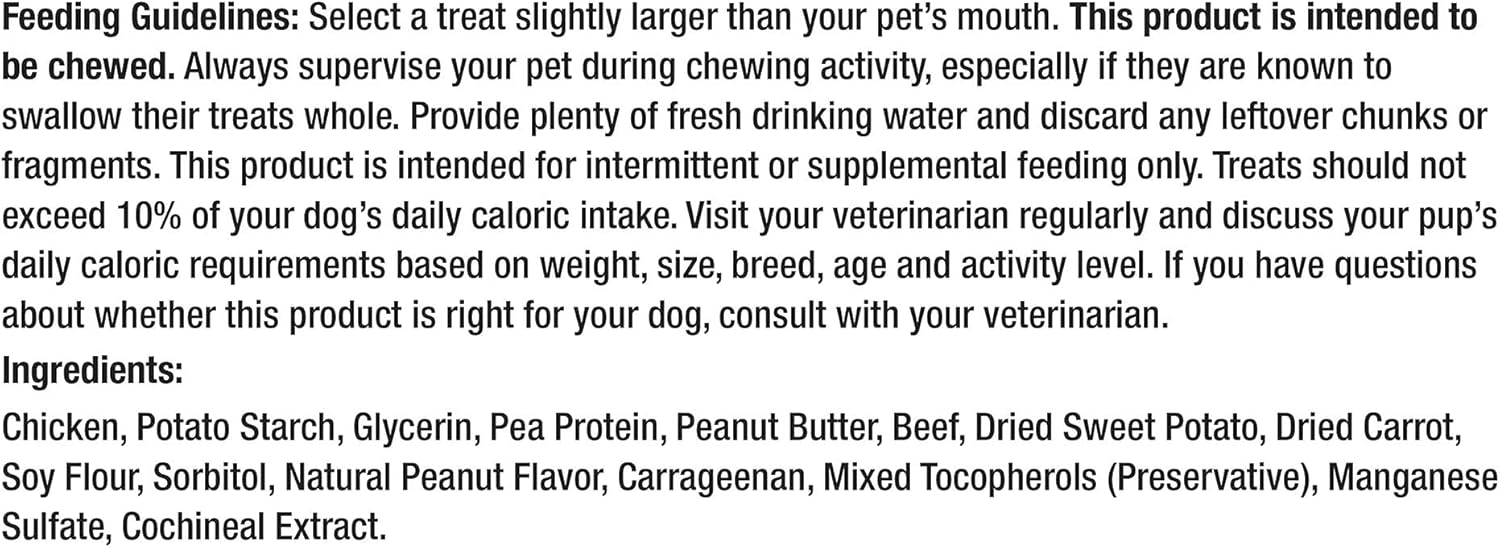 Feeding Guidelines: Select a treat slightly larger than your pet's mouth. This product is intended to be chewed. Always supervise your pet during chewing activity, especially if they are known to swallow their treats whole. Provide plenty of fresh drinking water and discard any leftover chunks or fragments. This product is intended for intermittent or supplemental feeding only. Treats should not exceed 10% of your dog's daily caloric intake. Visit your veterinarian regularly and discuss your pup's daily caloric requirements based on weight, size, breed, age and activity level. If you have questions about whether this product is right for your dog, consult with your veterinarian.

Ingredients:

Chicken, Potato Starch, Glycerin, Pea Protein, Peanut Butter, Beef, Dried Sweet Potato, Dried Carrot, Soy Flour, Sorbitol, Natural Peanut Flavor, Carrageenan, Mixed Tocopherols (Preservative), Manganese Sulfate, Cochineal Extract.